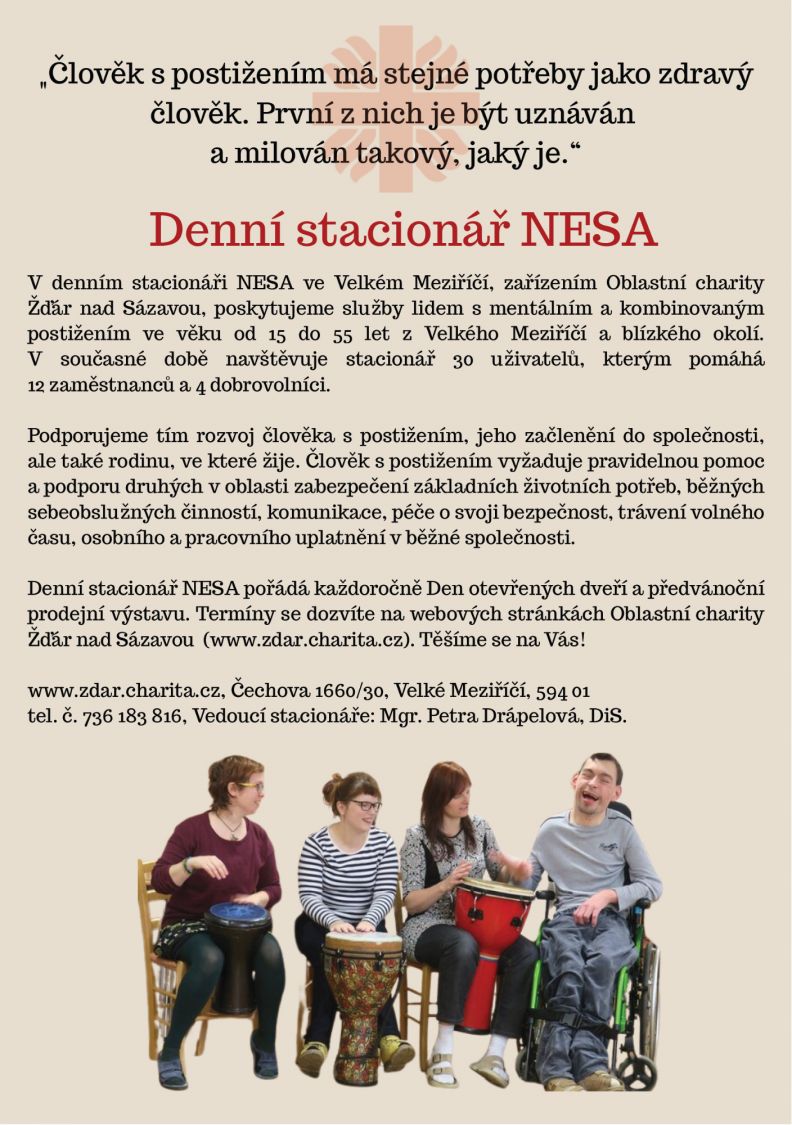 „Člověk s postižením má stejné potřeby jako zdravý člověk. První z nich je být uznáván a milován takový, jaký je.“

Denní stacionář NESA

V denním stacionáři NESA ve Velkém Meziříčí, zařízením Oblastní charity Žďár nad Sázavou, poskytujeme služby lidem s mentálním a kombinovaným postižením ve věku od 15 do 55 let z Velkého Meziříčí a blízkého okolí. V současné době navštěvuje stacionář 30 uživatelů, kterým pomáhá 12 zaměstnanců a 4 dobrovolníci.

Podporujeme tím rozvoj člověka s postižením, jeho začlenění do společnosti, ale také rodinu, ve které žije. Člověk s postižením vyžaduje pravidelnou pomoc a podporu druhých v oblasti zabezpečení základních životních potřeb, běžných sebeobslužných činností, komunikace, péče o svoji bezpečnost, trávení volného času, osobního a pracovního uplatnění v běžné společnosti.

Denní stacionář NESA pořádá každoročně Den otevřených dveří a předvánoční prodejní výstavu. Termíny se dozvíte na webových stránkách Oblastní charity Žďár nad Sázavou (www.zdar.charita.cz). Těšíme se na Vás!

www.zdar.charita.cz, Čechova 1660/30, Velké Meziříčí, 594 01
tel. č. 736 183 816, Vedoucí stacionáře: Mgr. Petra Drápelová, DiS.